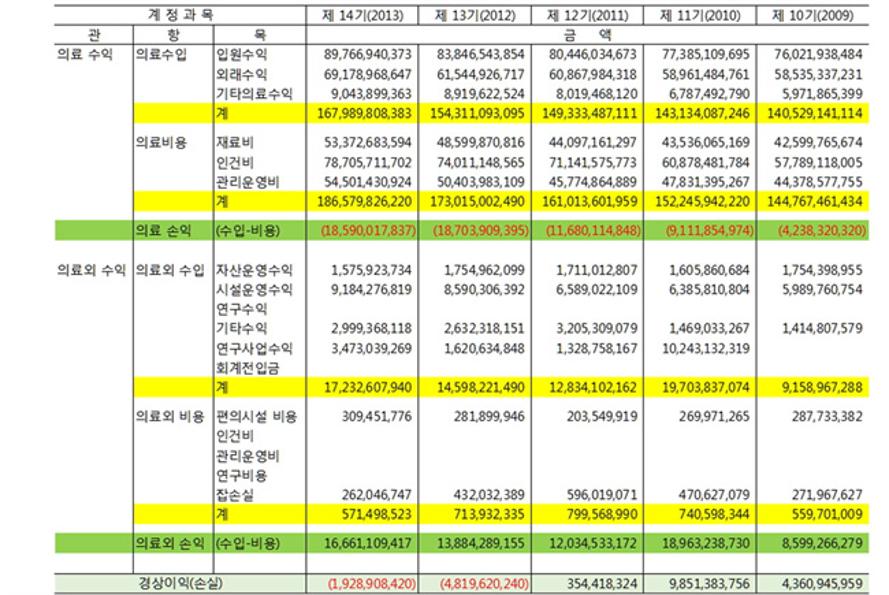 | 계 정 과 목 | | | 제 14기(2013) | 제 13기(2012) | 제 12기(2011) | 제 11기(2010) | 제 10기(2009) |
|---|---|---|---|---|---|---|---|
| 관 | 항 | 목 | 금 액 | | | | |
| 의료 수익 | 의료수입 | 입원수익 | 89,766,940,373 | 83,846,543,854 | 80,446,034,673 | 77,385,109,695 | 76,021,938,484 |
| | | 외래수익 | 69,178,968,647 | 61,544,926,717 | 60,867,984,318 | 58,961,484,761 | 58,535,337,231 |
| | | 기타의료수익 | 9,043,899,363 | 8,919,622,524 | 8,019,468,120 | 6,787,492,790 | 5,971,865,399 |
| | | 계 | 167,989,808,383 | 154,311,093,095 | 149,333,487,111 | 143,134,087,246 | 140,529,141,114 |
| | 의료비용 | 재료비 | 53,372,683,594 | 48,599,870,816 | 44,097,161,297 | 43,536,065,169 | 42,599,765,674 |
| | | 인건비 | 78,705,711,702 | 74,011,148,565 | 71,141,575,773 | 60,878,481,784 | 57,789,118,005 |
| | | 관리운영비 | 54,501,430,924 | 50,403,983,109 | 45,774,864,889 | 47,831,395,267 | 44,378,577,755 |
| | | 계 | 186,579,826,220 | 173,015,002,490 | 161,013,601,959 | 152,245,942,220 | 144,767,461,434 |
| | 의료 손익 | (수입-비용) | (18,590,017,837) | (18,703,909,395) | (11,680,114,848) | (9,111,854,974) | (4,238,320,320) |
| 의료외 수익 | 의료외 수입 | 자산운영수익 | 1,575,923,734 | 1,754,962,099 | 1,711,012,807 | 1,605,860,684 | 1,754,398,955 |
| | | 시설운영수익 | 9,184,276,819 | 8,590,306,392 | 6,589,022,109 | 6,385,810,804 | 5,989,760,754 |
| | | 연구수익 | | | | | |
| | | 기타수익 | 2,999,368,118 | 2,632,318,151 | 3,205,309,079 | 1,469,033,267 | 1,414,807,579 |
| | | 연구사업수익 | 3,473,039,269 | 1,620,634,848 | 1,328,758,167 | 10,243,132,319 | |
| | | 회계전입금 | | | | | |
| | | 계 | 17,232,607,940 | 14,598,221,490 | 12,834,102,162 | 19,703,837,074 | 9,158,967,288 |
| | 의료외 비용 | 편의시설 비용 | 309,451,776 | 281,899,946 | 203,549,919 | 269,971,265 | 287,733,382 |
| | | 인건비 | | | | | |
| | | 관리운영비 | | | | | |
| | | 연구비용 | | | | | |
| | | 잡손실 | 262,046,747 | 432,032,389 | 596,019,071 | 470,627,079 | 271,967,627 |
| | | 계 | 571,498,523 | 713,932,335 | 799,568,990 | 740,598,344 | 559,701,009 |
| | 의료외 손익 | (수입-비용) | 16,661,109,417 | 13,884,289,155 | 12,034,533,172 | 18,963,238,730 | 8,599,266,279 |
| 경상이익(손실) | | | (1,928,908,420) | (4,819,620,240) | 354,418,324 | 9,851,383,756 | 4,360,945,959 |